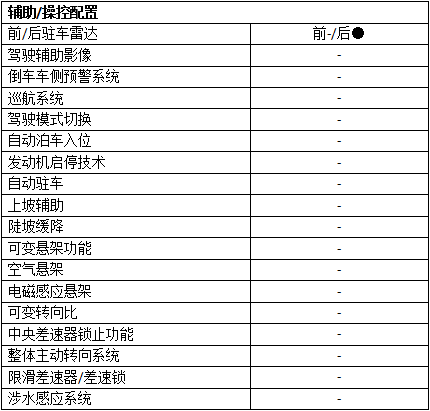 | 辅助/操控配置 | |
|---|---|
| 前/后驻车雷达 | 前-/后● |
| 驾驶辅助影像 | - |
| 倒车车侧预警系统 | - |
| 巡航系统 | - |
| 驾驶模式切换 | - |
| 自动泊车入位 | - |
| 发动机启停技术 | - |
| 自动驻车 | - |
| 上坡辅助 | - |
| 陡坡缓降 | - |
| 可变悬架功能 | - |
| 空气悬架 | - |
| 电磁感应悬架 | - |
| 可变转向比 | - |
| 中央差速器锁止功能 | - |
| 整体主动转向系统 | - |
| 限滑差速器/差速锁 | - |
| 涉水感应系统 | - |